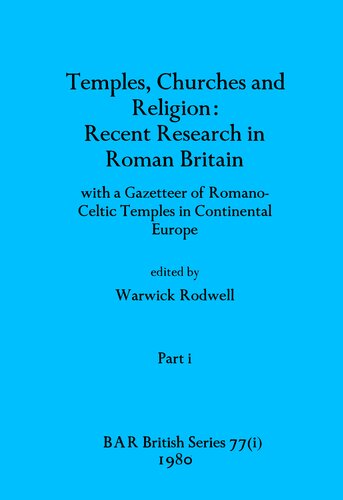 Temples, Churches and Religion: Recent Research in Roman Britain

with a Gazetteer of Romano-Celtic Temples in Continental Europe

edited by

Warwick Rodwell

Part i

BAR British Series 77(i)
1980